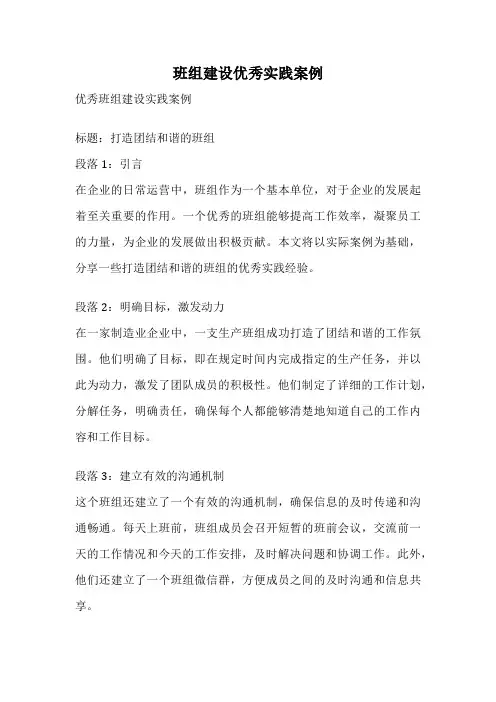 班组建设优秀实践案例

优秀班组建设实践案例

标题：打造团结和谐的班组

段落 1：引言

在企业的日常运营中，班组作为一个基本单位，对于企业的发展起着至关重要的作用。一个优秀的班组能够提高工作效率，凝聚员工的力量，为企业的发展做出积极贡献。本文将以实际案例为基础，分享一些打造团结和谐的班组的优秀实践经验。

段落 2：明确目标，激发动力

在一家制造业企业中，一支生产班组成功打造了团结和谐的工作氛围。他们明确了目标，即在规定时间内完成指定的生产任务，并以此为动力，激发了团队成员的积极性。他们制定了详细的工作计划，分解任务，明确责任，确保每个人都能够清楚地知道自己的工作内容和工作目标。

段落 3：建立有效的沟通机制

这个班组还建立了一个有效的沟通机制，确保信息的及时传递和沟通畅通。每天上班前，班组成员会召开短暂的班前会议，交流前一天的工作情况和今天的工作安排，及时解决问题和协调工作。此外，他们还建立了一个班组微信群，方便成员之间的及时沟通和信息共享。